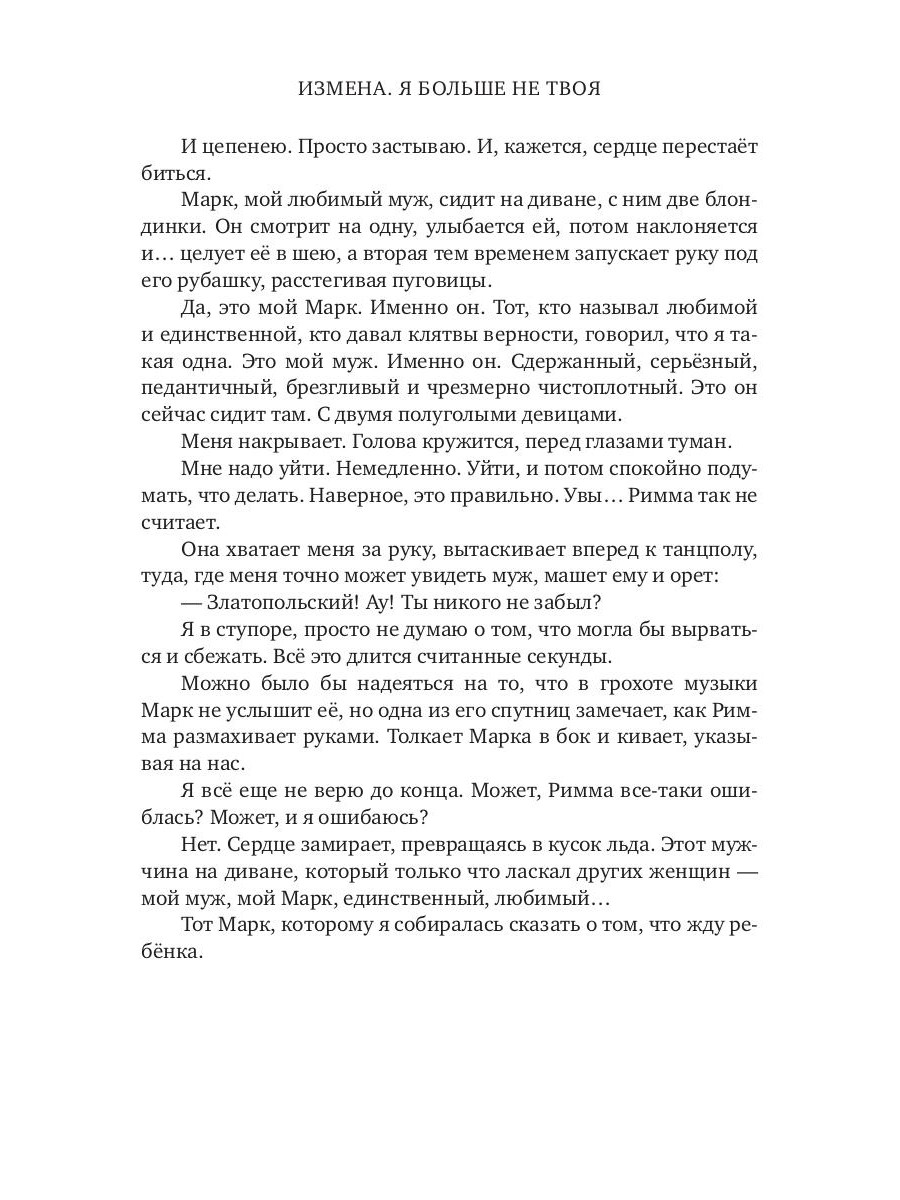 ИЗМЕНА. Я БОЛЬШЕ НЕ ТВОЯ

И цепенею. Просто застываю. И, кажется, сердце перестаёт биться.

Марк, мой любимый муж, сидит на диване, с ним две блондинки. Он смотрит на одну, улыбается ей, потом наклоняется и… целует её в шею, а вторая тем временем запускает руку под его рубашку, расстегивая пуговицы.

Да, это мой Марк. Именно он. Тот, кто называл любимой и единственной, кто давал клятвы верности, говорил, что я такая одна. Это мой муж. Именно он. Сдержанный, серьёзный, педантичный, брезгливый и чрезмерно чистоплотный. Это он сейчас сидит там. С двумя полуголыми девицами.

Меня накрывает. Голова кружится, перед глазами туман.

Мне надо уйти. Немедленно. Уйти, и потом спокойно подумать, что делать. Наверное, это правильно. Увы… Римма так не считает.

Она хватает меня за руку, вытаскивает вперед к танцполу, туда, где меня точно может увидеть муж, машет ему и орет:

— Златопольский! Ау! Ты никого не забыл?

Я в ступоре, просто не думаю о том, что могла бы вырваться и сбежать. Всё это длится считанные секунды.

Можно было бы надеяться на то, что в грохоте музыки Марк не услышит её, но одна из его спутниц замечает, как Римма размахивает руками. Толкает Марка в бок и кивает, указывая на нас.

Я всё еще не верю до конца. Может, Римма все-таки ошиблась? Может, и я ошибаюсь?

Нет. Сердце замирает, превращаясь в кусок льда. Этот мужчина на диване, который только что ласкал других женщин — мой муж, мой Марк, единственный, любимый…

Тот Марк, которому я собиралась сказать о том, что жду ребёнка.